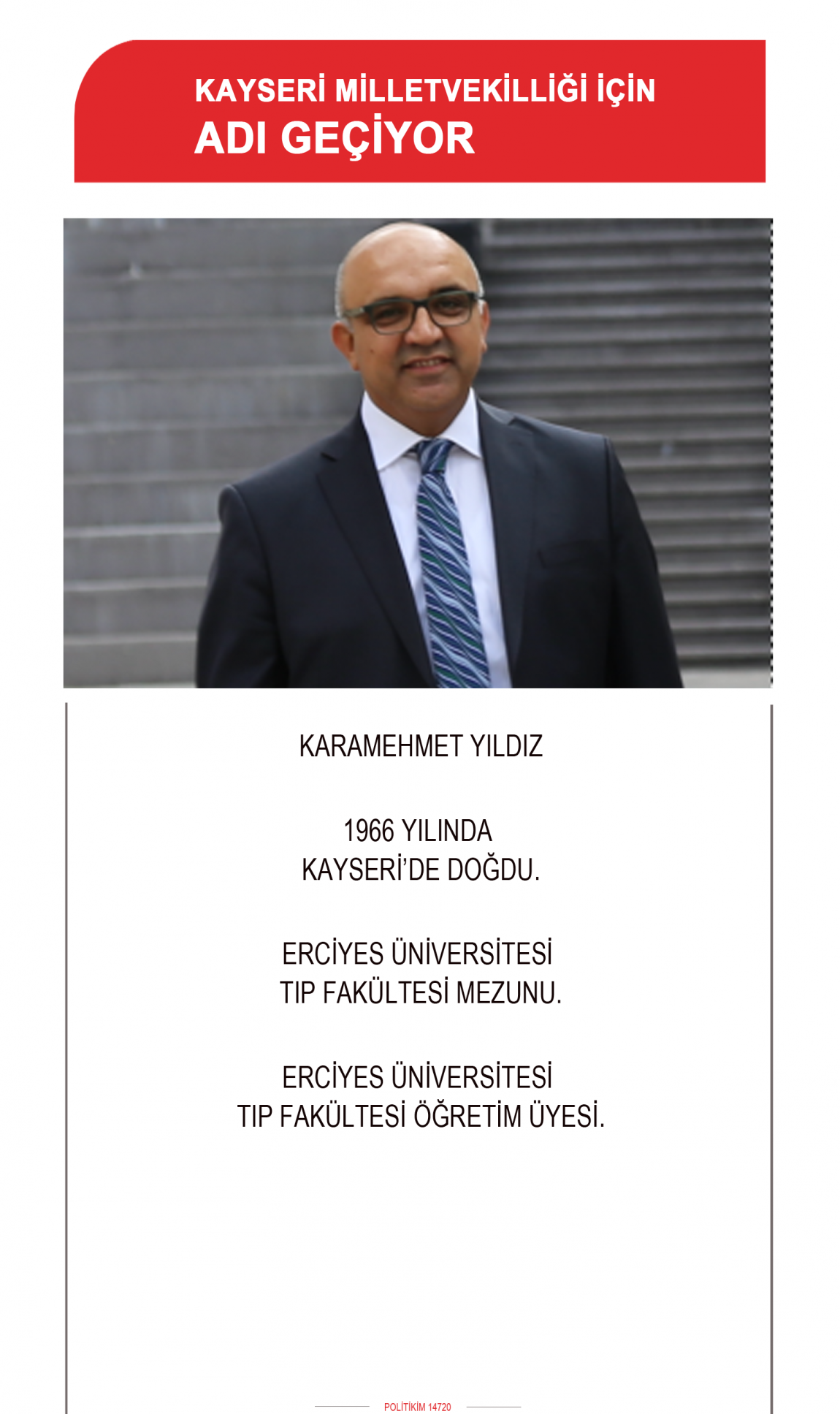 KAYSERİ MİLLETVEKİLLİĞİ İÇİN
ADI GEÇİYOR

KARAMEHMET YILDIZ

1966 YILINDA
KAYSERİ'DE DOĞDU.

ERCİYES ÜNİVERSİTESİ
TIP FAKÜLTESİ MEZUNU.

ERCİYES ÜNİVERSİTESİ
TIP FAKÜLTESİ ÖĞRETİM ÜYESİ.

POLİTİKİM 14720